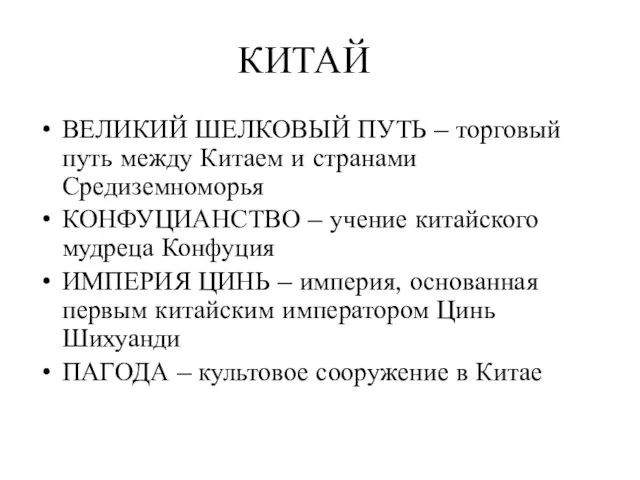 КИТАЙ

• ВЕЛИКИЙ ШЕЛКОВЫЙ ПУТЬ – торговый путь между Китаем и странами Средиземноморья
• КОНФУЦИАНСТВО – учение китайского мудреца Конфуция
• ИМПЕРИЯ ЦИНЬ – империя, основанная первым китайским императором Цинь Шихуанди
• ПАГОДА – культовое сооружение в Китае